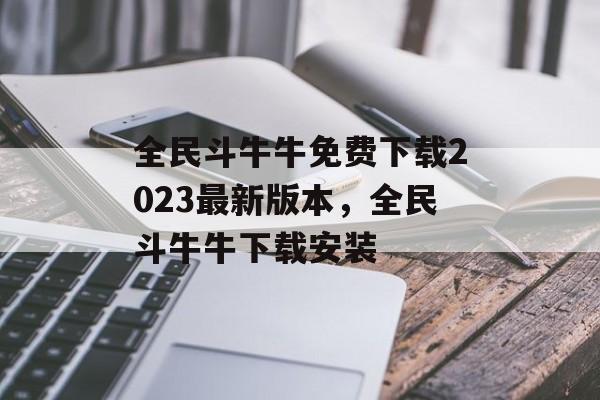 全民斗牛牛免费下载2023最新版本，全民斗牛牛下载安装